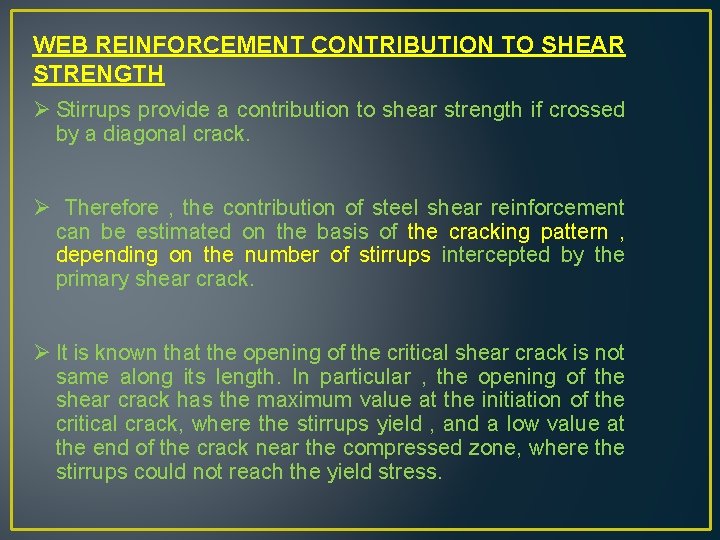 WEB REINFORCEMENT CONTRIBUTION TO SHEAR STRENGTH

➢ Stirrups provide a contribution to shear strength if crossed by a diagonal crack.

➢ Therefore , the contribution of steel shear reinforcement can be estimated on the basis of the cracking pattern , depending on the number of stirrups intercepted by the primary shear crack.

➢ It is known that the opening of the critical shear crack is not same along its length. In particular , the opening of the shear crack has the maximum value at the initiation of the critical crack, where the stirrups yield , and a low value at the end of the crack near the compressed zone, where the stirrups could not reach the yield stress.